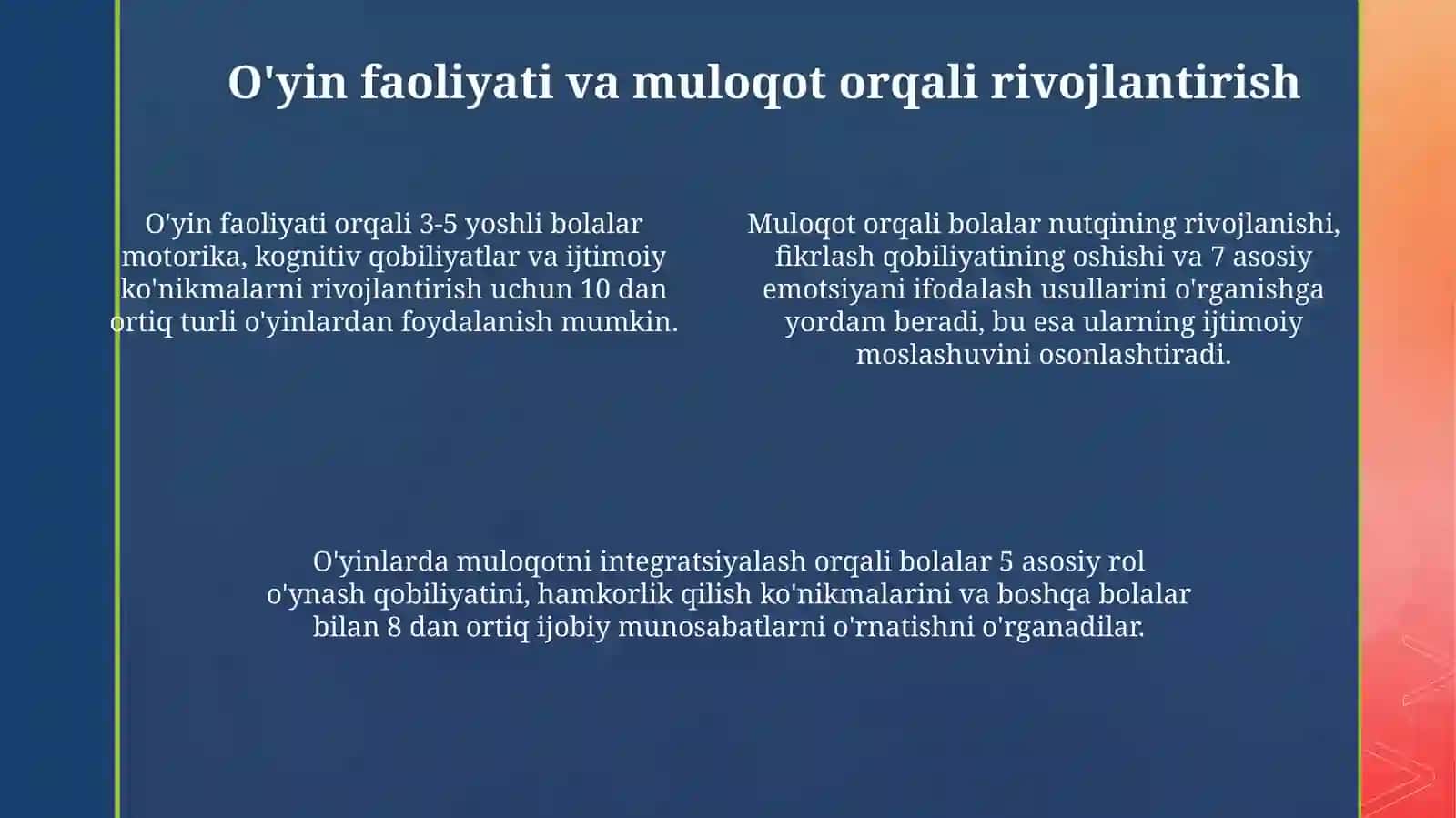 O'yin faoliyati va muloqot orqali rivojlantirish

O'yin faoliyati orqali 3-5 yoshli bolalar motorika, kognitiv qobiliyatlar va ijtimoiy ko'nikmalarni rivojlantirish uchun 10 dan ortiq turli o'yinlardan foydalanish mumkin.

Muloqot orqali bolalar nutqining rivojlanishi, fikrlash qobiliyatining oshishi va 7 asosiy emotsiyani ifodalash usullarini o'rganishga yordam beradi, bu esa ularning ijtimoiy moslashuvini osonlashtiradi.

O'yinlarda muloqotni integratsiyalash orqali bolalar 5 asosiy rol o'ynash qobiliyatini, hamkorlik qilish ko'nikmalarini va boshqa bolalar bilan 8 dan ortiq ijobiy munosabatlarni o'rnatishni o'rganadilar.